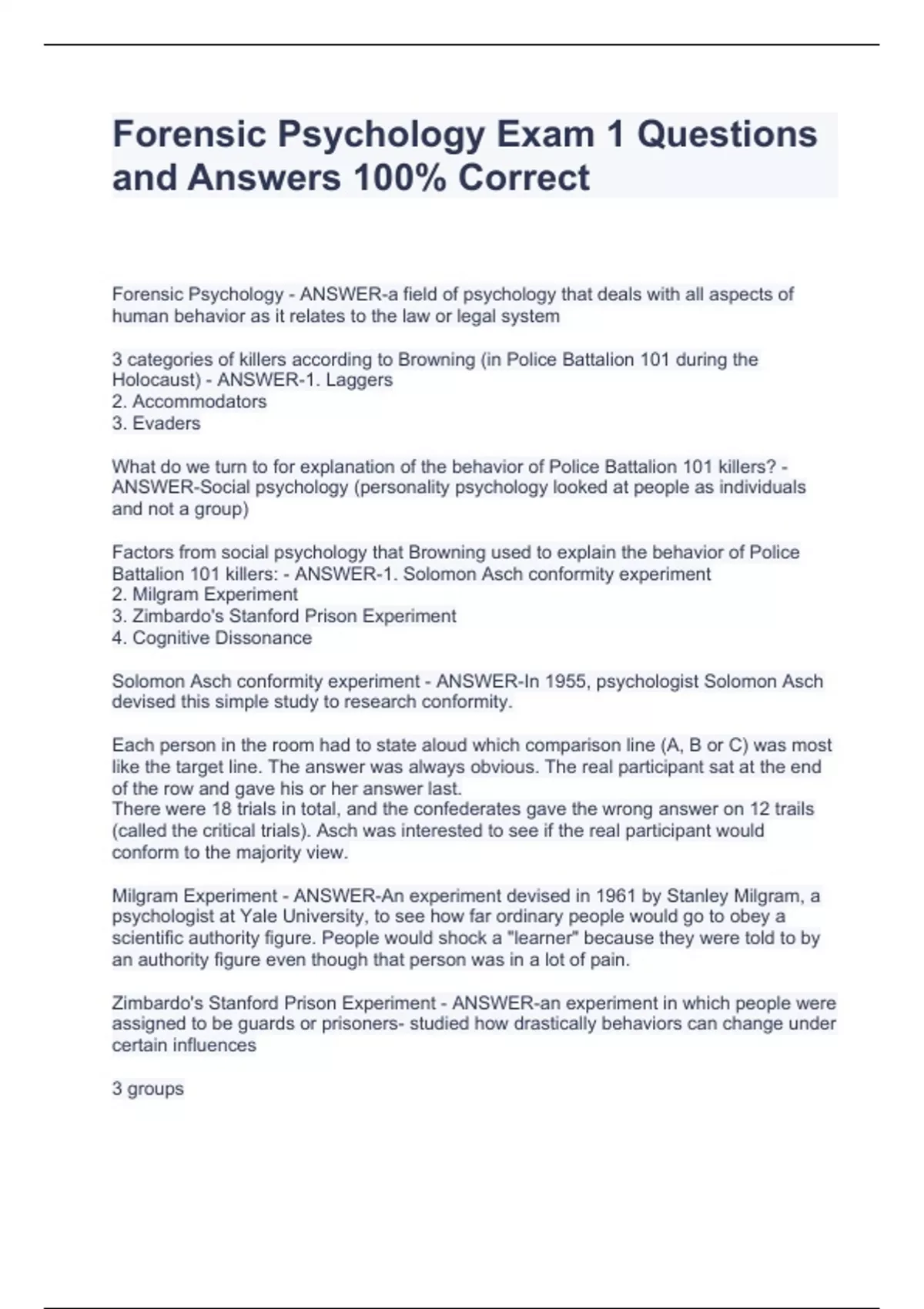 Forensic Psychology Exam 1 Questions and Answers 100% Correct

Forensic Psychology - ANSWER-a field of psychology that deals with all aspects of human behavior as it relates to the law or legal system

3 categories of killers according to Browning (in Police Battalion 101 during the Holocaust) - ANSWER-1. Laggers
2. Accommodators
3. Evaders

What do we turn to for explanation of the behavior of Police Battalion 101 killers? - ANSWER-Social psychology (personality psychology looked at people as individuals and not a group)

Factors from social psychology that Browning used to explain the behavior of Police Battalion 101 killers: - ANSWER-1. Solomon Asch conformity experiment
2. Milgram Experiment
3. Zimbardo's Stanford Prison Experiment
4. Cognitive Dissonance

Solomon Asch conformity experiment - ANSWER-In 1955, psychologist Solomon Asch devised this simple study to research conformity.

Each person in the room had to state aloud which comparison line (A, B or C) was most like the target line. The answer was always obvious. The real participant sat at the end of the row and gave his or her answer last.
There were 18 trials in total, and the confederates gave the wrong answer on 12 trails (called the critical trials). Asch was interested to see if the real participant would conform to the majority view.

Milgram Experiment - ANSWER-An experiment devised in 1961 by Stanley Milgram, a psychologist at Yale University, to see how far ordinary people would go to obey a scientific authority figure. People would shock a "learner" because they were told to by an authority figure even though that person was in a lot of pain.

Zimbardo's Stanford Prison Experiment - ANSWER-an experiment in which people were assigned to be guards or prisoners- studied how drastically behaviors can change under certain influences

3 groups